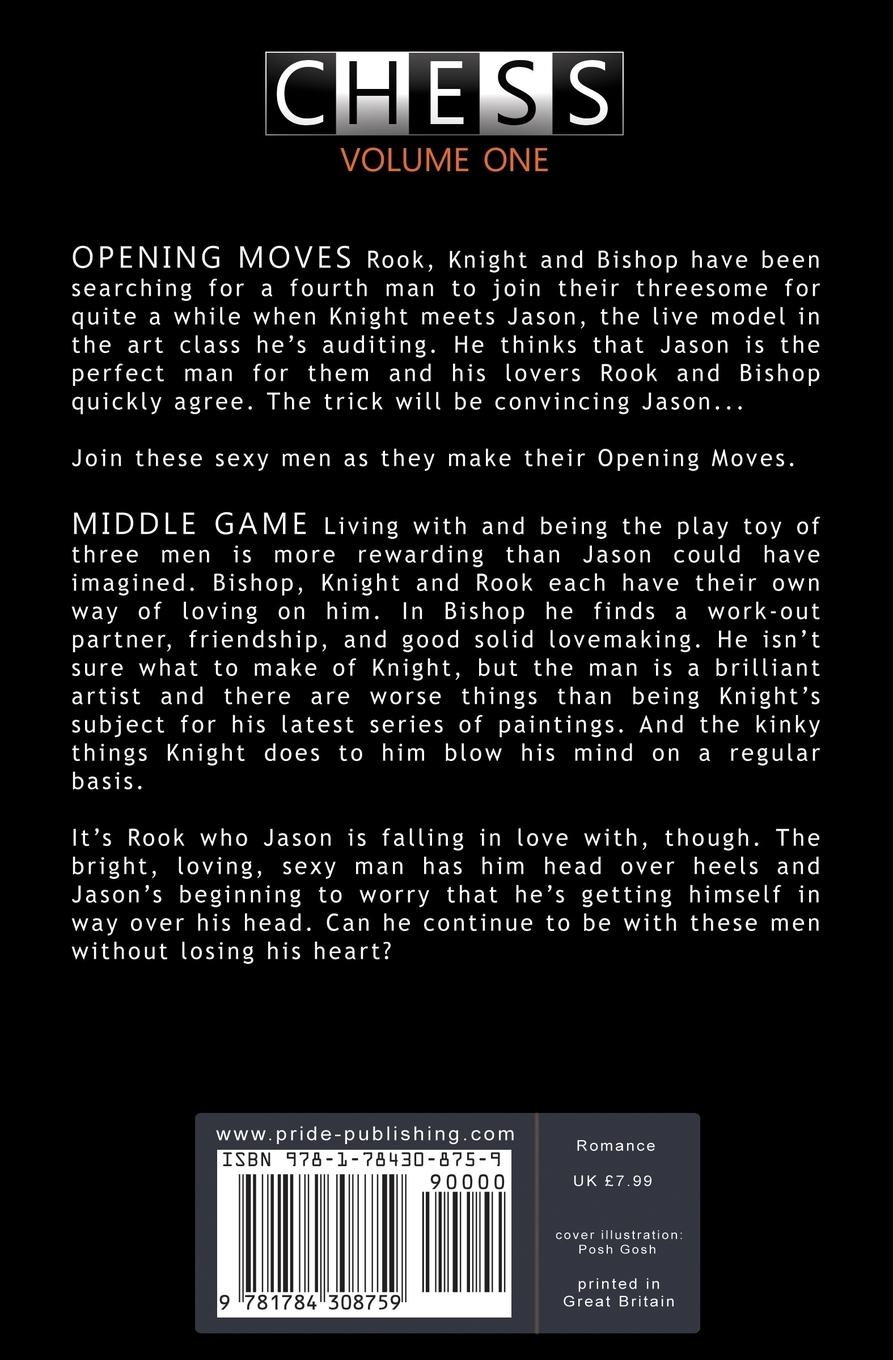 CHESS
VOLUME ONE

OPENING MOVES Rook, Knight and Bishop have been searching for a fourth man to join their threesome for quite a while when Knight meets Jason, the live model in the art class he's auditing. He thinks that Jason is the perfect man for them and his lovers Rook and Bishop quickly agree. The trick will be convincing Jason...

Join these sexy men as they make their Opening Moves.

MIDDLE GAME Living with and being the play toy of three men is more rewarding than Jason could have imagined. Bishop, Knight and Rook each have their own way of loving on him. In Bishop he finds a work-out partner, friendship, and good solid lovemaking. He isn't sure what to make of Knight, but the man is a brilliant artist and there are worse things than being Knight's subject for his latest series of paintings. And the kinky things Knight does to him blow his mind on a regular basis.

It's Rook who Jason is falling in love with, though. The bright, loving, sexy man has him head over heels and Jason's beginning to worry that he's getting himself in way over his head. Can he continue to be with these men without losing his heart?

www.pride-publishing.com
ISBN 978-1-78430-875-9
90000
9 781784 308759

Romance

UK £7.99

cover illustration:
Posh Gosh

printed in
Great Britain